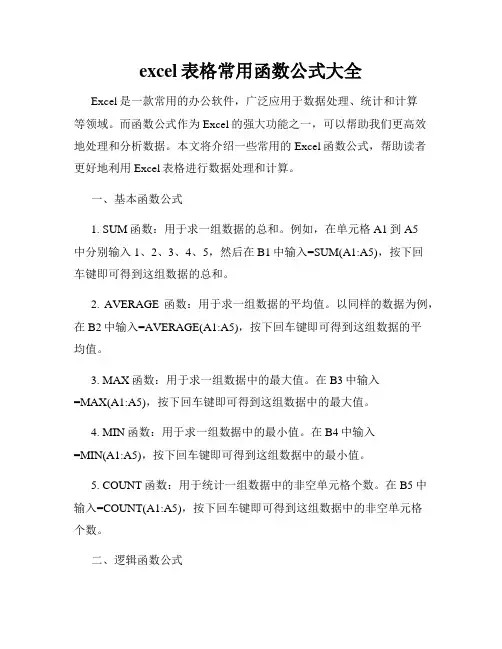 excel 表格常用函数公式大全

Excel 是一款常用的办公软件，广泛应用于数据处理、统计和计算等领域。而函数公式作为 Excel 的强大功能之一，可以帮助我们更高效地处理和分析数据。本文将介绍一些常用的 Excel 函数公式，帮助读者更好地利用 Excel 表格进行数据处理和计算。

一、基本函数公式

1. SUM 函数：用于求一组数据的总和。例如，在单元格 A1 到 A5 中分别输入 1、2、3、4、5，然后在 B1 中输入=SUM(A1:A5)，按下回车键即可得到这组数据的总和。

2. AVERAGE 函数：用于求一组数据的平均值。以同样的数据为例，在 B2 中输入=AVERAGE(A1:A5)，按下回车键即可得到这组数据的平均值。

3. MAX 函数：用于求一组数据中的最大值。在 B3 中输入=MAX(A1:A5)，按下回车键即可得到这组数据中的最大值。

4. MIN 函数：用于求一组数据中的最小值。在 B4 中输入=MIN(A1:A5)，按下回车键即可得到这组数据中的最小值。

5. COUNT 函数：用于统计一组数据中的非空单元格个数。在 B5 中输入=COUNT(A1:A5)，按下回车键即可得到这组数据中的非空单元格个数。

二、逻辑函数公式